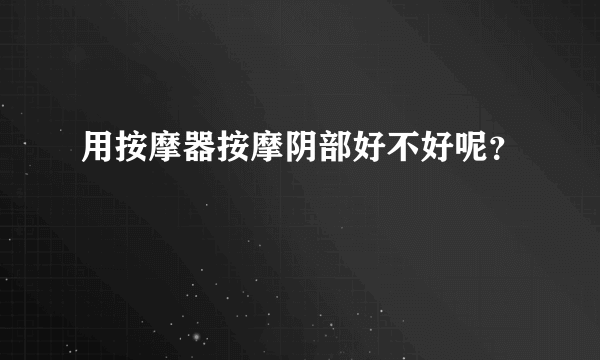 用按摩器按摩阴部好不好呢？